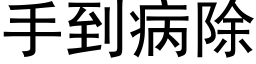 手到病除